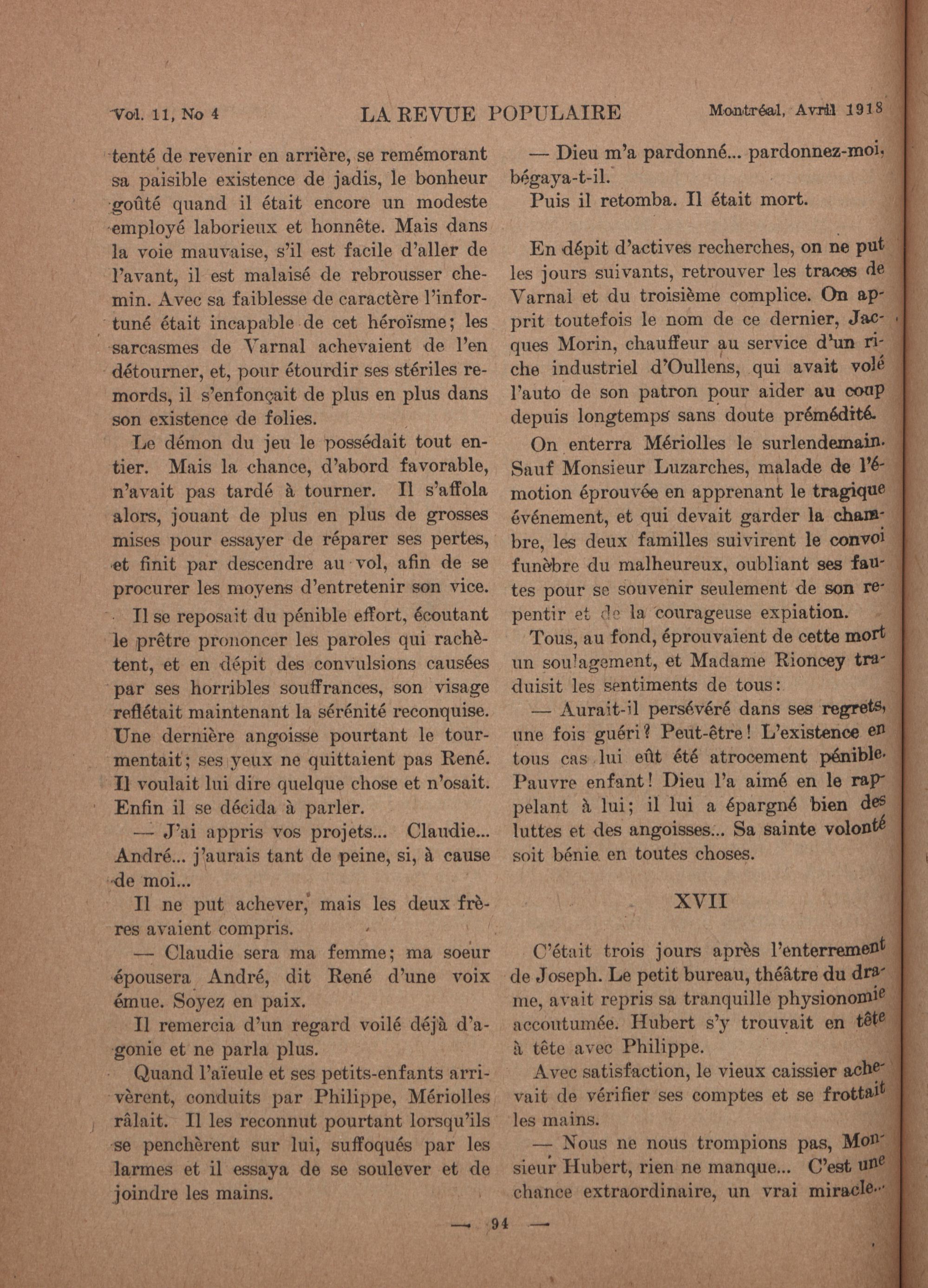 Vol. 11, No 4 LA REVUE POPULAIRE Montréal, Avril 1918

tenté de revenir en arrière, se remémorant sa paisible existence de jadis, le bonheur goûté quand il était encore un modeste employé laborieux et honnête. Mais dans la voie mauvaise, s'il est facile d'aller de l'avant, il est malaisé de rebrousser chemin. Avec sa faiblesse de caractère l'infortuné était incapable de cet héroïsme; les sarcasmes de Varnal achevaient de l'en détourner, et, pour étourdir ses stériles remords, il s'enfonçait de plus en plus dans son existence de folies.

Le démon du jeu le possédait tout entier. Mais la chance, d'abord favorable, n'avait pas tardé à tourner. Il s'affola alors, jouant de plus en plus de grosses mises pour essayer de réparer ses pertes, et finit par descendre au vol, afin de se procurer les moyens d'entretenir son vice.

Il se reposait du pénible effort, écoutant le prêtre prononcer les paroles qui rachètent, et en dépit des convulsions causées par ses horribles souffrances, son visage reflétait maintenant la sérénité reconquise. Une dernière angoisse pourtant le tourmentait; ses yeux ne quittaient pas René. Il voulait lui dire quelque chose et n'osait. Enfin il se décida à parler.

— J'ai appris vos projets... Claudie... André... j'aurais tant de peine, si, à cause de moi...

Il ne put achever, mais les deux frères avaient compris.

— Claudie sera ma femme; ma soeur épousera André, dit René d'une voix émue. Soyez en paix.

Il remercia d'un regard voilé déjà d'agonie et ne parla plus.

Quand l'aïeule et ses petits-enfants arrivèrent, conduits par Philippe, Mériolles râlait. Il les reconnut pourtant lorsqu'ils se penchèrent sur lui, suffoqués par les larmes et il essaya de se soulever et de joindre les mains.

— Dieu m'a pardonné... pardonnez-moi, bégaya-t-il.

Puis il retomba. Il était mort.

En dépit d'actives recherches, on ne put les jours suivants, retrouver les traces de Varnal et du troisième complice. On apprit toutefois le nom de ce dernier, Jacques Morin, chauffeur au service d'un riche industriel d'Oullens, qui avait volé l'auto de son patron pour aider au coup depuis longtemps sans doute prémédité.

On enterra Mériolles le surlendemain. Sauf Monsieur Luzarches, malade de l'émotion éprouvée en apprenant le tragique événement, et qui devait garder la chambre, les deux familles suivirent le convoi funèbre du malheureux, oubliant ses fautes pour se souvenir seulement de son repentir et de la courageuse expiation.

Tous, au fond, éprouvaient de cette mort un soulagement, et Madame Rioncey traduisit les sentiments de tous:

— Aurait-il persévéré dans ses regrets, une fois guéri? Peut-être! L'existence en tous cas lui eût été atrocement pénible. Pauvre enfant! Dieu l'a aimé en le rappelant à lui; il lui a épargné bien des luttes et des angoisses... Sa sainte volonté soit bénie en toutes choses.

XVII

C'était trois jours après l'enterrement de Joseph. Le petit bureau, théâtre du drame, avait repris sa tranquille physionomie accoutumée. Hubert s'y trouvait en tête à tête avec Philippe.

Avec satisfaction, le vieux caissier achevait de vérifier ses comptes et se frottait les mains.

— Nous ne nous trompions pas, Monsieur Hubert, rien ne manque... C'est une chance extraordinaire, un vrai miracle...

— 94 —